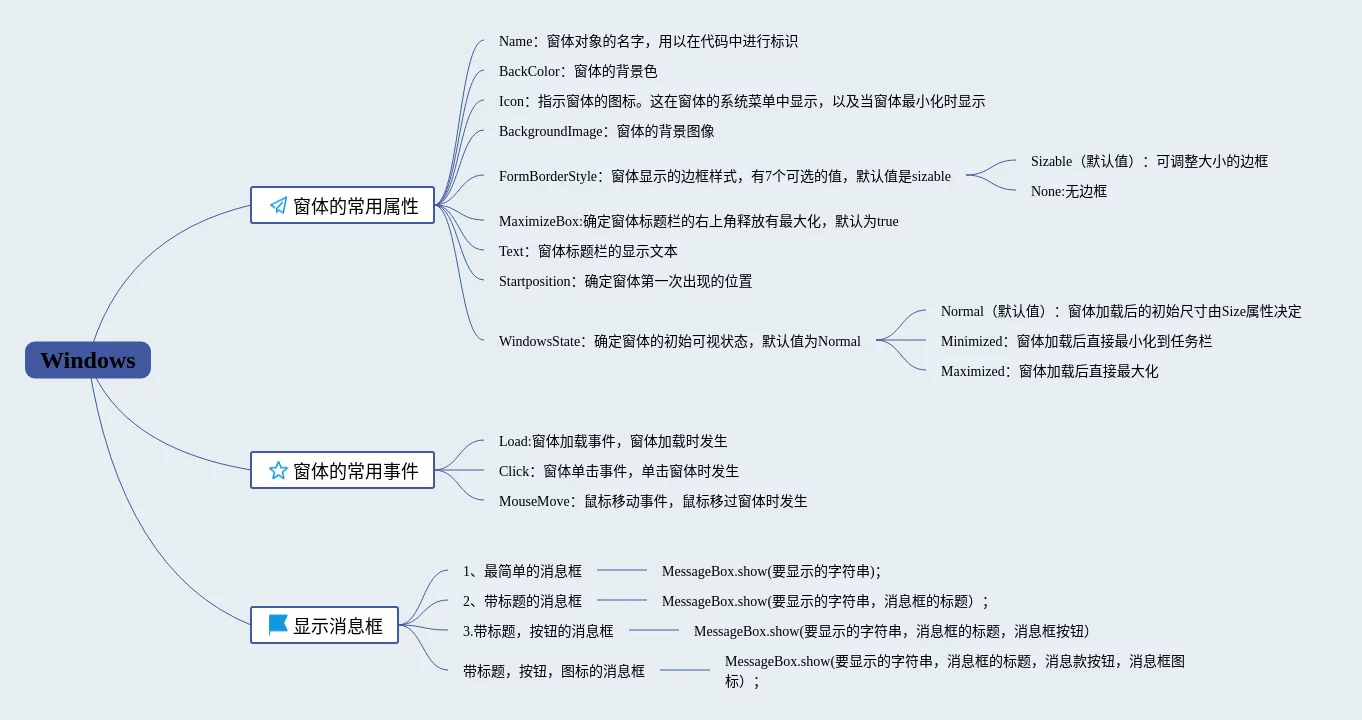 Windows

窗体的常用属性

Name：窗体对象的名字，用以在代码中进行标识

BackColor：窗体的背景色

Icon：指示窗体的图标。这在窗体的系统菜单中显示，以及当窗体最小化时显示

BackgroundImage：窗体的背景图像

FormBorderStyle：窗体显示的边框样式，有7个可选的值，默认值是sizable

Sizable（默认值）：可调整大小的边框

None:无边框

MaximizeBox:确定窗体标题栏的右上角释放有最大化，默认为true

Text：窗体标题栏的显示文本

Startposition：确定窗体第一次出现的位置

WindowsState：确定窗体的初始可视状态，默认值为Normal

Normal（默认值）：窗体加载后的初始尺寸由Size属性决定

Minimized：窗体加载后直接最小化到任务栏

Maximized：窗体加载后直接最大化

窗体的常用事件

Load:窗体加载事件，窗体加载时发生

Click：窗体单击事件，单击窗体时发生

MouseMove：鼠标移动事件，鼠标移过窗体时发生

显示消息框

1、最简单的消息框

MessageBox.show(要显示的字符串);

2、带标题的消息框

MessageBox.show(要显示的字符串，消息框的标题）；

3.带标题，按钮的消息框

MessageBox.show(要显示的字符串，消息框的标题，消息框按钮)

带标题，按钮，图标的消息框

MessageBox.show(要显示的字符串，消息框的标题，消息款按钮，消息框图标）；